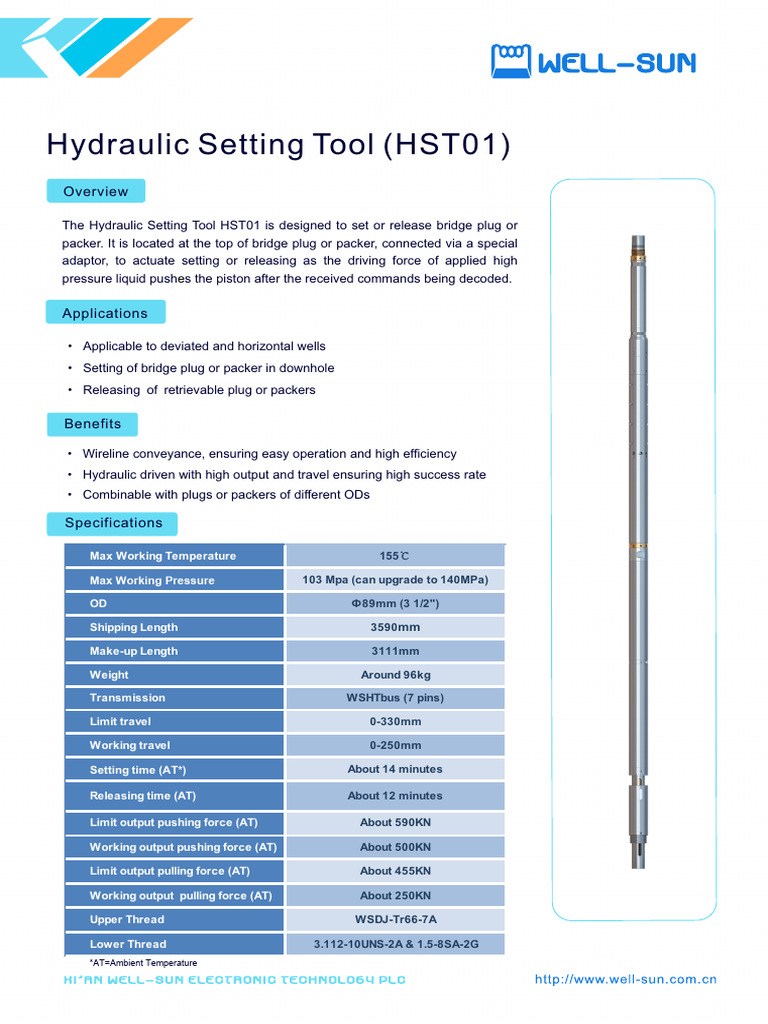 WELL-SUN

Hydraulic Setting Tool (HST01)

Overview

The Hydraulic Setting Tool HST01 is designed to set or release bridge plug or packer. It is located at the top of bridge plug or packer, connected via a special adaptor, to actuate setting or releasing as the driving force of applied high pressure liquid pushes the piston after the received commands being decoded.

Applications

• Applicable to deviated and horizontal wells
• Setting of bridge plug or packer in downhole
• Releasing of retrievable plug or packers

Benefits

• Wireline conveyance, ensuring easy operation and high efficiency
• Hydraulic driven with high output and travel ensuring high success rate
• Combinable with plugs or packers of different ODs

Specifications

| Max Working Temperature | 155℃ |
|---|---|
| Max Working Pressure | 103 Mpa (can upgrade to 140MPa) |
| OD | Φ89mm (3 1/2") |
| Shipping Length | 3590mm |
| Make-up Length | 3111mm |
| Weight | Around 96kg |
| Transmission | WSHTbus (7 pins) |
| Limit travel | 0-330mm |
| Working travel | 0-250mm |
| Setting time (AT*) | About 14 minutes |
| Releasing time (AT) | About 12 minutes |
| Limit output pushing force (AT) | About 590KN |
| Working output pushing force (AT) | About 500KN |
| Limit output pulling force (AT) | About 455KN |
| Working output pulling force (AT) | About 250KN |
| Upper Thread | WSDJ-Tr66-7A |
| Lower Thread | 3.112-10UNS-2A & 1.5-8SA-2G |

*AT=Ambient Temperature

XI'AN WELL-SUN ELECTRONIC TECHNOLOGY PLC

http://www.well-sun.com.cn